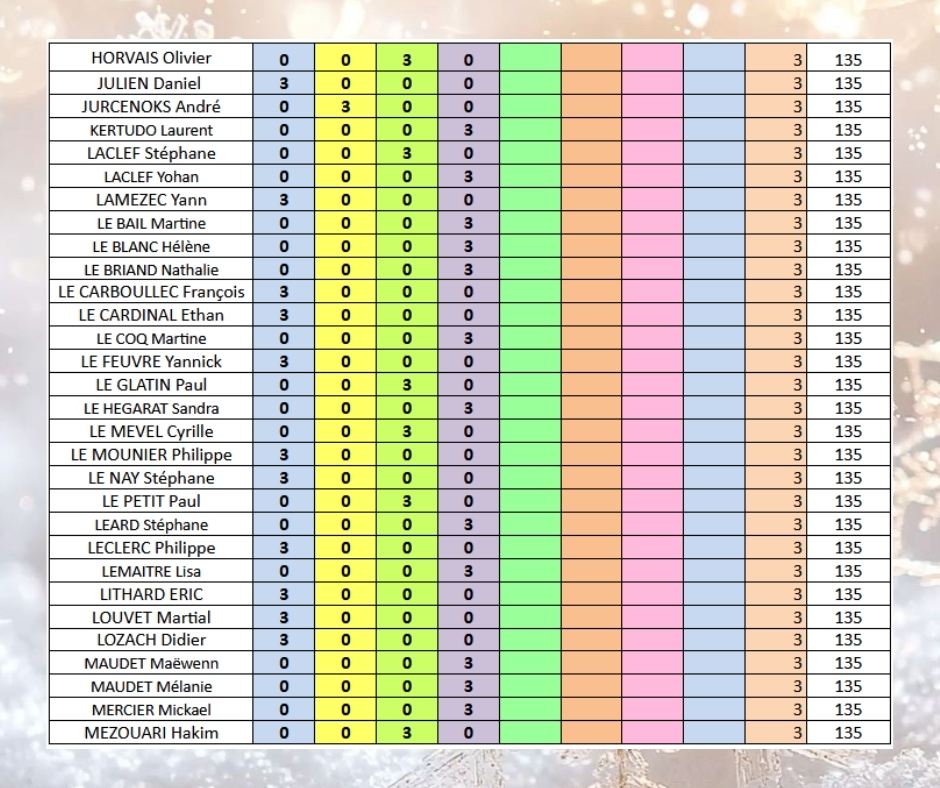 | | | | | | | | | | | |
|---|---|---|---|---|---|---|---|---|---|---|
| HORVAIS Olivier | 0 | 0 | 3 | 0 | | | | | 3 | 135 |
| JULIEN Daniel | 3 | 0 | 0 | 0 | | | | | 3 | 135 |
| JURCENOKS André | 0 | 3 | 0 | 0 | | | | | 3 | 135 |
| KERTUDO Laurent | 0 | 0 | 0 | 3 | | | | | 3 | 135 |
| LACLEF Stéphane | 0 | 0 | 3 | 0 | | | | | 3 | 135 |
| LACLEF Yohan | 0 | 0 | 0 | 3 | | | | | 3 | 135 |
| LAMEZEC Yann | 3 | 0 | 0 | 0 | | | | | 3 | 135 |
| LE BAIL Martine | 0 | 0 | 0 | 3 | | | | | 3 | 135 |
| LE BLANC Hélène | 0 | 0 | 0 | 3 | | | | | 3 | 135 |
| LE BRIAND Nathalie | 0 | 0 | 0 | 3 | | | | | 3 | 135 |
| LE CARBOULLEC François | 3 | 0 | 0 | 0 | | | | | 3 | 135 |
| LE CARDINAL Ethan | 3 | 0 | 0 | 0 | | | | | 3 | 135 |
| LE COQ Martine | 0 | 0 | 0 | 3 | | | | | 3 | 135 |
| LE FEUVRE Yannick | 3 | 0 | 0 | 0 | | | | | 3 | 135 |
| LE GLATIN Paul | 0 | 0 | 3 | 0 | | | | | 3 | 135 |
| LE HEGARAT Sandra | 0 | 0 | 0 | 3 | | | | | 3 | 135 |
| LE MEVEL Cyrille | 0 | 0 | 3 | 0 | | | | | 3 | 135 |
| LE MOUNIER Philippe | 3 | 0 | 0 | 0 | | | | | 3 | 135 |
| LE NAY Stéphane | 3 | 0 | 0 | 0 | | | | | 3 | 135 |
| LE PETIT Paul | 0 | 0 | 3 | 0 | | | | | 3 | 135 |
| LEARD Stéphane | 0 | 0 | 0 | 3 | | | | | 3 | 135 |
| LECLERC Philippe | 3 | 0 | 0 | 0 | | | | | 3 | 135 |
| LEMAITRE Lisa | 0 | 0 | 0 | 3 | | | | | 3 | 135 |
| LITHARD ERIC | 3 | 0 | 0 | 0 | | | | | 3 | 135 |
| LOUVET Martial | 3 | 0 | 0 | 0 | | | | | 3 | 135 |
| LOZACH Didier | 3 | 0 | 0 | 0 | | | | | 3 | 135 |
| MAUDET Maëwenn | 0 | 0 | 0 | 3 | | | | | 3 | 135 |
| MAUDET Mélanie | 0 | 0 | 0 | 3 | | | | | 3 | 135 |
| MERCIER Mickael | 0 | 0 | 0 | 3 | | | | | 3 | 135 |
| MEZOUARI Hakim | 0 | 0 | 3 | 0 | | | | | 3 | 135 |